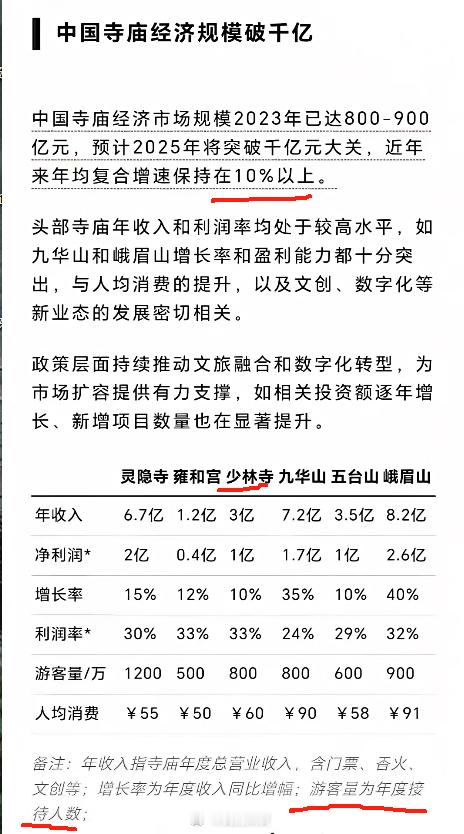 中国寺庙经济规模破千亿

中国寺庙经济市场规模2023年已达800-900亿元，预计2025年将突破千亿元大关，近年来年均复合增速保持在10%以上。

头部寺庙年收入和利润率均处于较高水平，如九华山和峨眉山增长率和盈利能力都十分突出，与人均消费的提升，以及文创、数字化等新业态的发展密切相关。

政策层面持续推动文旅融合和数字化转型，为市场扩容提供有力支撑，如相关投资额逐年增长、新增项目数量也在显著提升。

| | 灵隐寺 | 雍和宫 | 少林寺 | 九华山 | 五台山 | 峨眉山 |
|---|---|---|---|---|---|---|
| 年收入 | 6.7亿 | 1.2亿 | 3亿 | 7.2亿 | 3.5亿 | 8.2亿 |
| 净利润* | 2亿 | 0.4亿 | 1亿 | 1.7亿 | 1亿 | 2.6亿 |
| 增长率 | 15% | 12% | 10% | 35% | 10% | 40% |
| 利润率* | 30% | 33% | 33% | 24% | 29% | 32% |
| 游客量/万 | 1200 | 500 | 800 | 800 | 600 | 900 |
| 人均消费 | ¥55 | ¥50 | ¥60 | ¥90 | ¥58 | ¥91 |

备注：年收入指寺庙年度总营业收入，含门票、香火、文创等；增长率为年度收入同比增幅；游客量为年度接待人数；